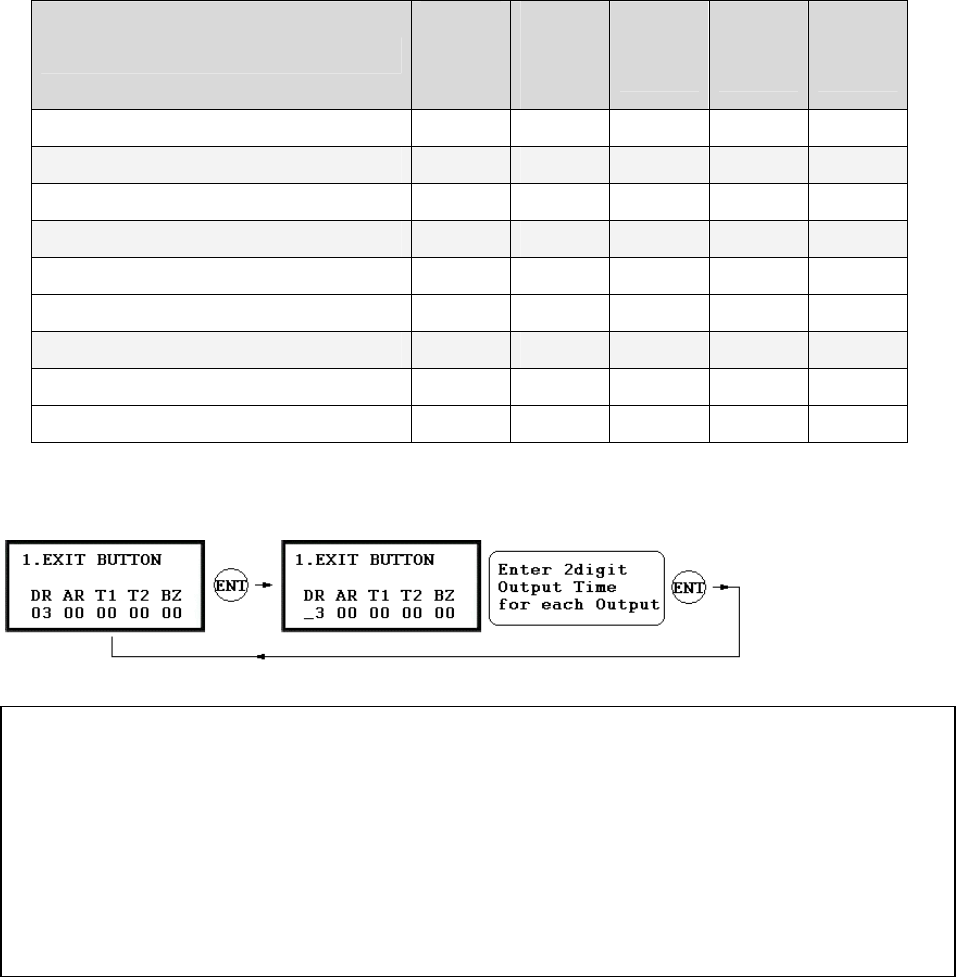 1.EXIT BUTTON

DR AR T1 T2 BZ
03 00 00 00 00

ENT

1.EXIT BUTTON

DR AR T1 T2 BZ
_3 00 00 00 00

Enter 2digit
Output Time
for each Output

ENT